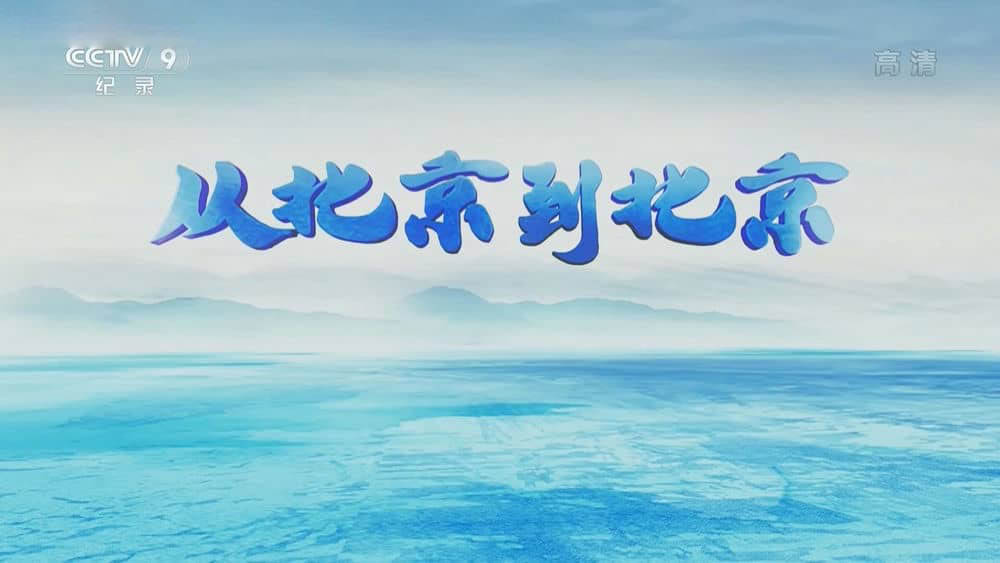 CCTV 9
纪录

高清

从北京到北京